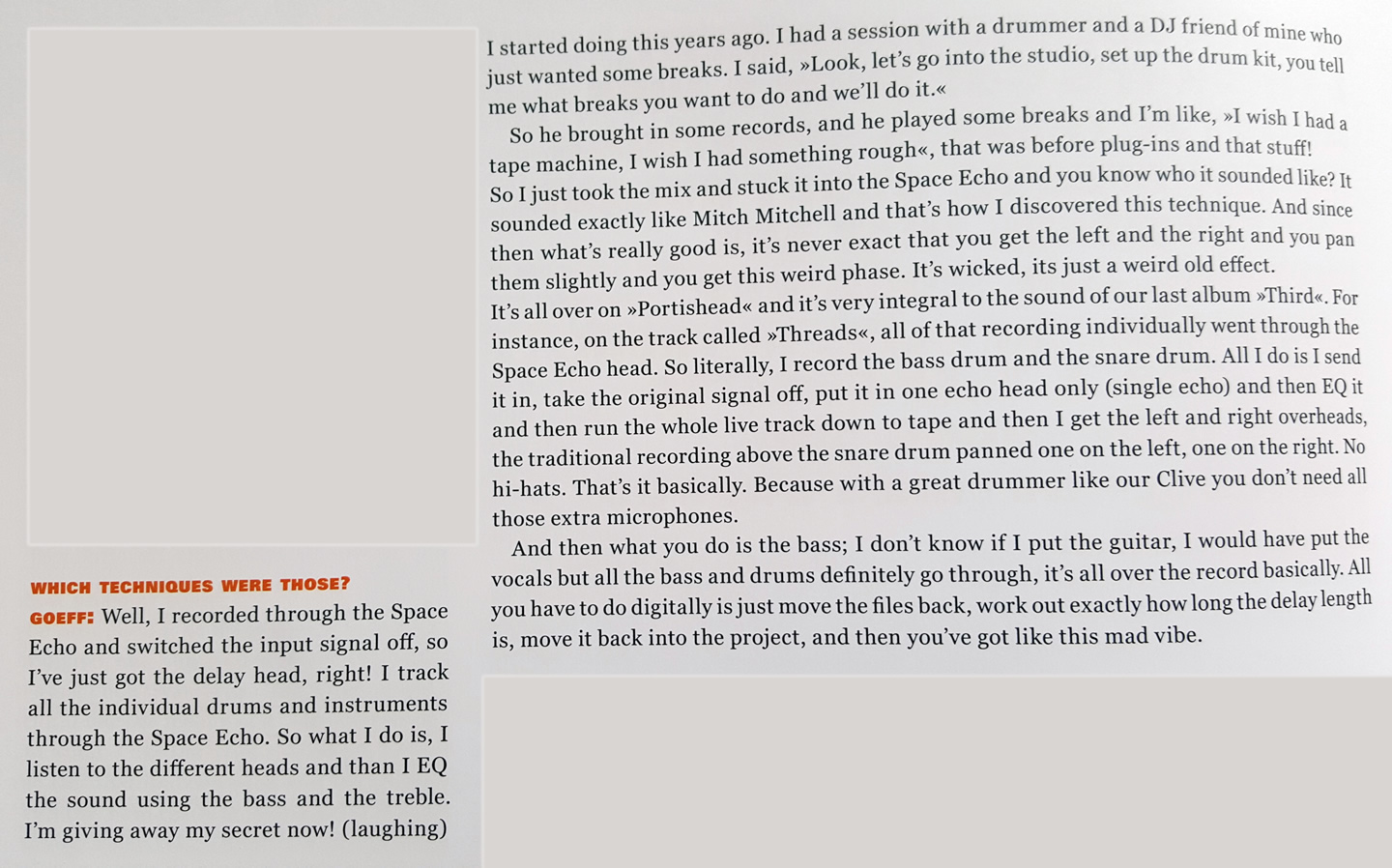 WHICH TECHNIQUES WERE THOSE?

GOEFF: Well, I recorded through the Space Echo and switched the input signal off, so I've just got the delay head, right! I track all the individual drums and instruments through the Space Echo. So what I do is, I listen to the different heads and than I EQ the sound using the bass and the treble. I'm giving away my secret now! (laughing)

I started doing this years ago. I had a session with a drummer and a DJ friend of mine who just wanted some breaks. I said, »Look, let's go into the studio, set up the drum kit, you tell me what breaks you want to do and we'll do it.«

So he brought in some records, and he played some breaks and I'm like, »I wish I had a tape machine, I wish I had something rough«, that was before plug-ins and that stuff! So I just took the mix and stuck it into the Space Echo and you know who it sounded like? It sounded exactly like Mitch Mitchell and that's how I discovered this technique. And since then what's really good is, it's never exact that you get the left and the right and you pan them slightly and you get this weird phase. It's wicked, its just a weird old effect. It's all over on »Portishead« and it's very integral to the sound of our last album »Third«. For instance, on the track called »Threads«, all of that recording individually went through the Space Echo head. So literally, I record the bass drum and the snare drum. All I do is I send it in, take the original signal off, put it in one echo head only (single echo) and then EQ it and then run the whole live track down to tape and then I get the left and right overheads, the traditional recording above the snare drum panned one on the left, one on the right. No hi-hats. That's it basically. Because with a great drummer like our Clive you don't need all those extra microphones.

And then what you do is the bass; I don't know if I put the guitar, I would have put the vocals but all the bass and drums definitely go through, it's all over the record basically. All you have to do digitally is just move the files back, work out exactly how long the delay length is, move it back into the project, and then you've got like this mad vibe.